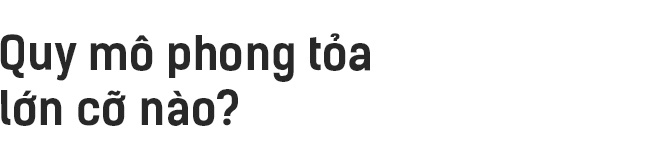 Quy mô phong tỏa lớn cỡ nào?